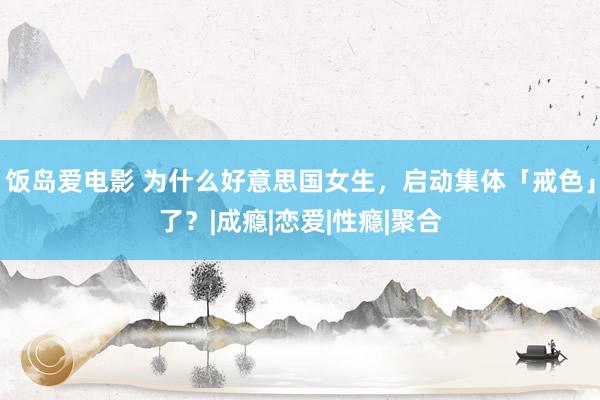 饭岛爱电影 为什么好意思国女生，启动集体「戒色」了？|成瘾|恋爱|性瘾|聚合